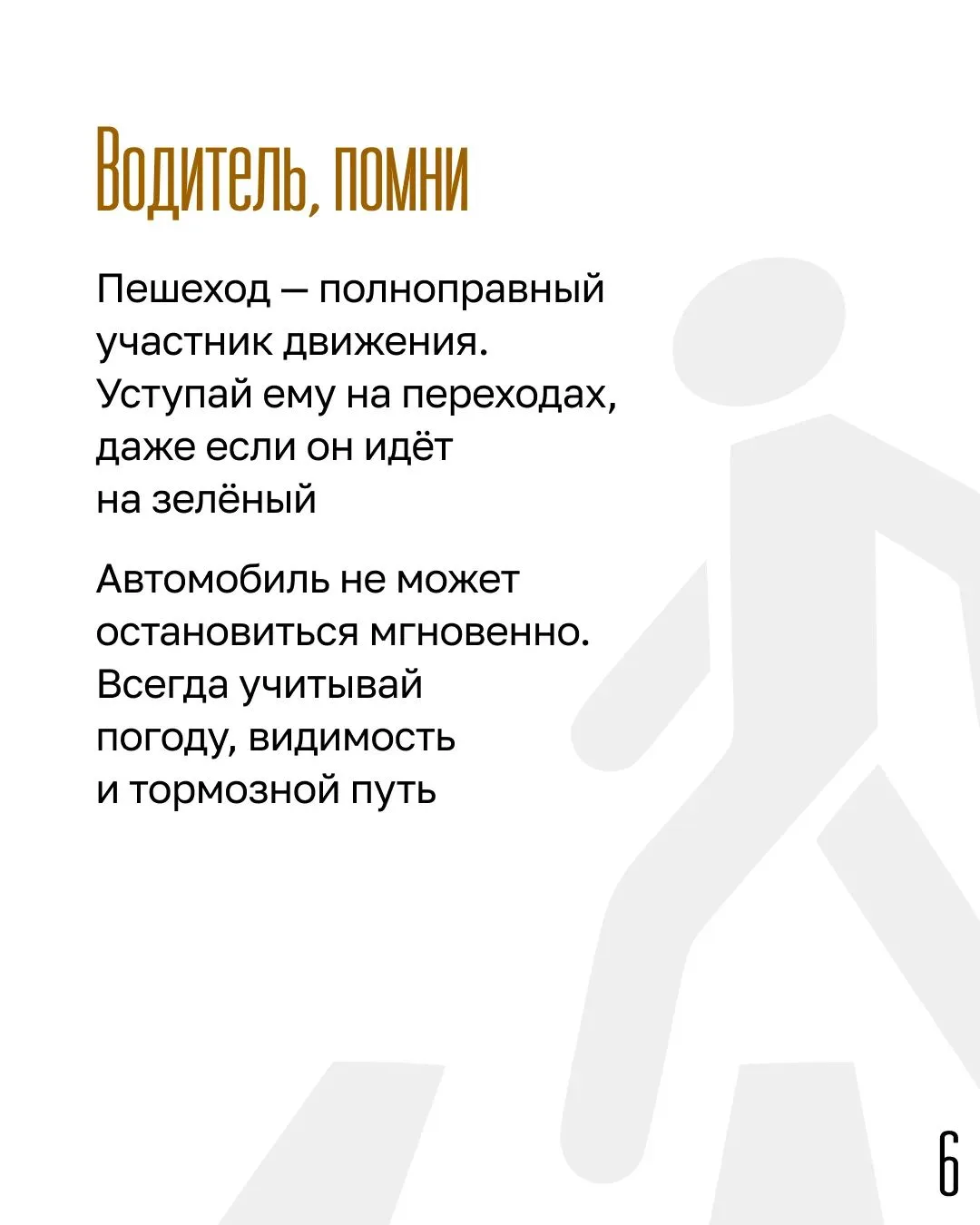 Водитель, помни

Пешеход — полноправный участник движения. Уступай ему на переходах, даже если он идёт на зелёный

Автомобиль не может остановиться мгновенно. Всегда учитывай погоду, видимость и тормозной путь

6